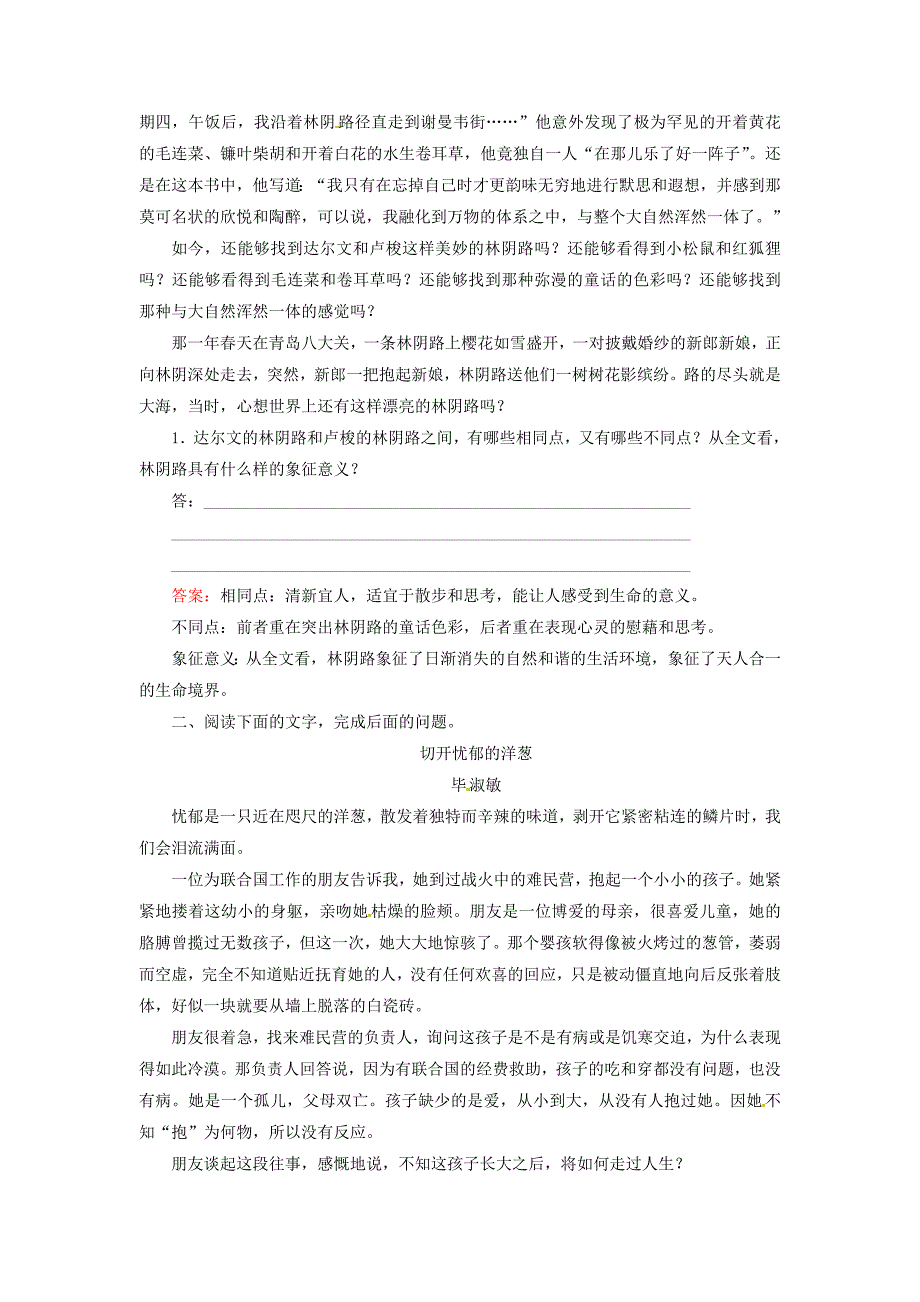 期四，午饭后，我沿着林阴路径直走到谢曼韦街……”他意外发现了极为罕见的开着黄花的毛连菜、镰叶柴胡和开着白花的水生卷耳草，他竟独自一人“在那儿乐了好一阵子”。还是在这本书中，他写道：“我只有在忘掉自己时才更韵味无穷地进行默思和遐想，并感到那莫可名状的欣悦和陶醉，可以说，我融化到万物的体系之中，与整个大自然浑然一体了。”

如今，还能够找到达尔文和卢梭这样美妙的林阴路吗？还能够看得到小松鼠和红狐狸吗？还能够看得到毛连菜和卷耳草吗？还能够找到那种弥漫的童话的色彩吗？还能够找到那种与大自然浑然一体的感觉吗？

那一年春天在青岛八大关，一条林阴路上樱花如雪盛开，一对披戴婚纱的新郎新娘，正向林阴深处走去，突然，新郎一把抱起新娘，林阴路送他们一树树花影缤纷。路的尽头就是大海，当时，心想世界上还有这样漂亮的林阴路吗？

1．达尔文的林阴路和卢梭的林阴路之间，有哪些相同点，又有哪些不同点？从全文看，林阴路具有什么样的象征意义？

答：

答案：相同点：清新宜人，适宜于散步和思考，能让人感受到生命的意义。

不同点：前者重在突出林阴路的童话色彩，后者重在表现心灵的慰藉和思考。

象征意义：从全文看，林阴路象征了日渐消失的自然和谐的生活环境，象征了天人合一的生命境界。

二、阅读下面的文字，完成后面的问题。

切开忧郁的洋葱

毕淑敏

忧郁是一只近在咫尺的洋葱，散发着独特而辛辣的味道，剥开它紧密粘连的鳞片时，我们会泪流满面。

一位为联合国工作的朋友告诉我，她到过战火中的难民营，抱起一个小小的孩子。她紧紧地搂着这幼小的身躯，亲吻她枯燥的脸颊。朋友是一位博爱的母亲，很喜爱儿童，她的胳膊曾揽过无数孩子，但这一次，她大大地惊骇了。那个婴孩软得像被火烤过的葱管，萎弱而空虚，完全不知道贴近抚育她的人，没有任何欢喜的回应，只是被动僵直地向后反张着肢体，好似一块就要从墙上脱落的白瓷砖。

朋友很着急，找来难民营的负责人，询问这孩子是不是有病或是饥寒交迫，为什么表现得如此冷漠。那负责人回答说，因为有联合国的经费救助，孩子的吃和穿都没有问题，也没有病。她是一个孤儿，父母双亡。孩子缺少的是爱，从小到大，从没有人抱过她。因她不知“抱”为何物，所以没有反应。

朋友谈起这段往事，感慨地说，不知这孩子长大之后，将如何走过人生？